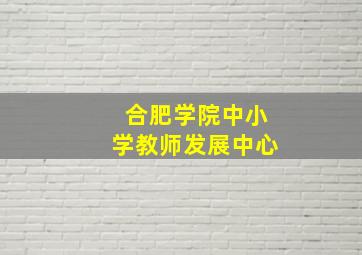 合肥学院中小学教师发展中心